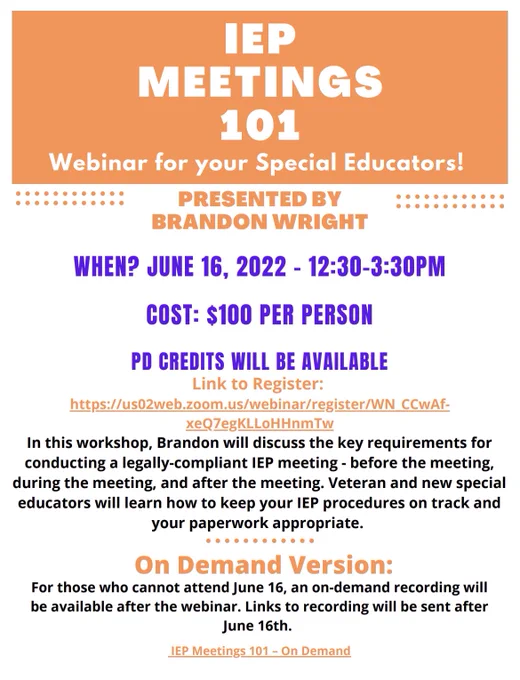 IEP MEETINGS 101
Webinar for your Special Educators!

PRESENTED BY BRANDON WRIGHT

WHEN? JUNE 16, 2022 - 12:30-3:30PM

COST: $100 PER PERSON

PD CREDITS WILL BE AVAILABLE
Link to Register:
https://us02web.zoom.us/webinar/register/WN_CCwAf-xeQ7egKLLoHHnmTw
In this workshop, Brandon will discuss the key requirements for conducting a legally-compliant IEP meeting - before the meeting, during the meeting, and after the meeting. Veteran and new special educators will learn how to keep your IEP procedures on track and your paperwork appropriate.

On Demand Version:
For those who cannot attend June 16, an on-demand recording will be available after the webinar. Links to recording will be sent after June 16th.

IEP Meetings 101 – On Demand